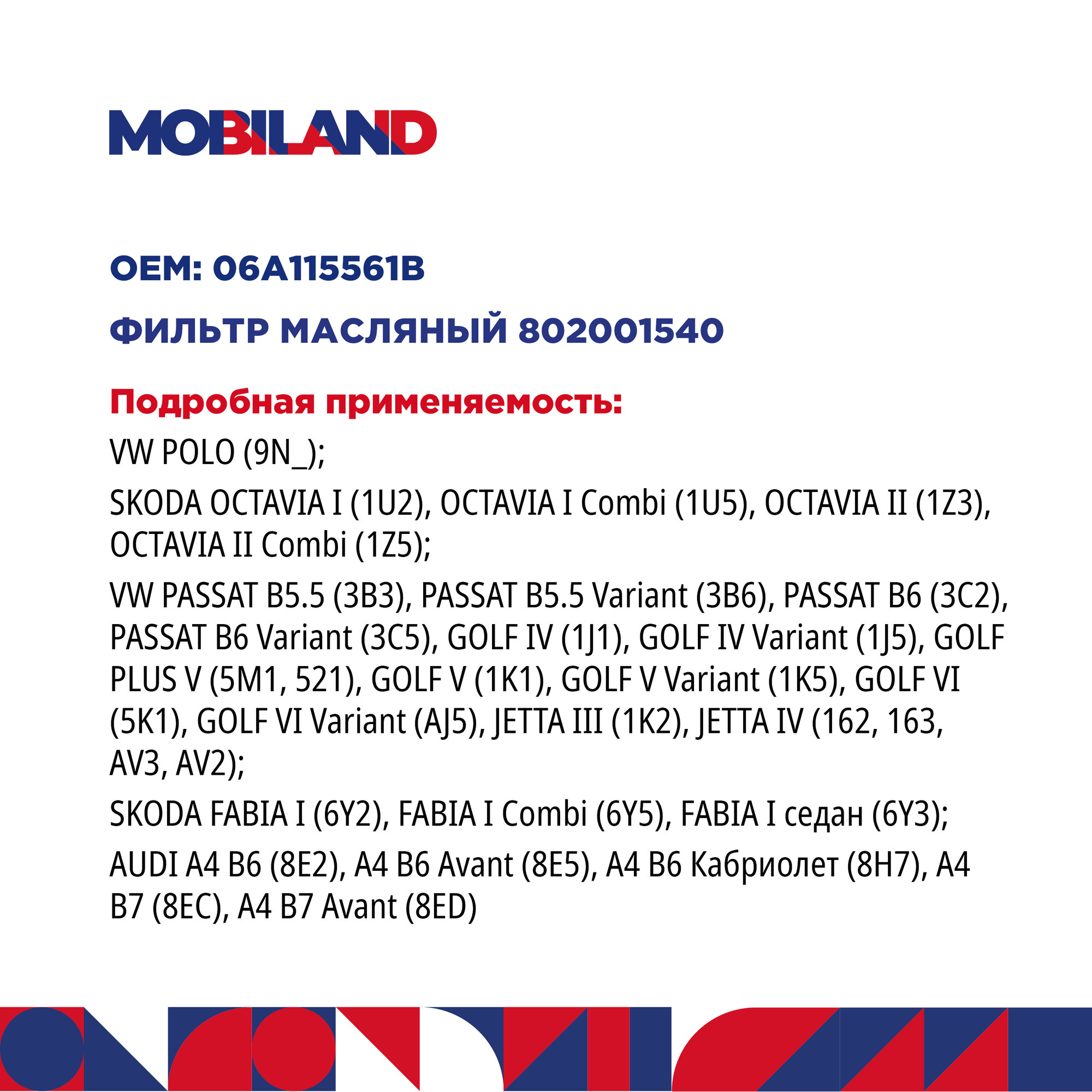 MOBILAND

OEM: 06A115561B

ФИЛЬТР МАСЛЯНЫЙ 802001540

Подробная применяемость:

VW POLO (9N_);

SKODA OCTAVIA I (1U2), OCTAVIA I Combi (1U5), OCTAVIA II (1Z3), OCTAVIA II Combi (1Z5);

VW PASSAT B5.5 (3B3), PASSAT B5.5 Variant (3B6), PASSAT B6 (3C2), PASSAT B6 Variant (3C5), GOLF IV (1J1), GOLF IV Variant (1J5), GOLF PLUS V (5M1, 521), GOLF V (1K1), GOLF V Variant (1K5), GOLF VI (5K1), GOLF VI Variant (AJ5), JETTA III (1K2), JETTA IV (162, 163, AV3, AV2);

SKODA FABIA I (6Y2), FABIA I Combi (6Y5), FABIA I седан (6Y3);

AUDI A4 B6 (8E2), A4 B6 Avant (8E5), A4 B6 Кабриолет (8H7), A4 B7 (8EC), A4 B7 Avant (8ED)